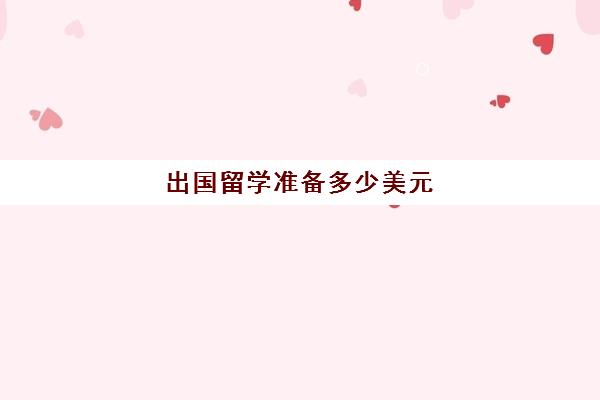 出国留学准备多少美元